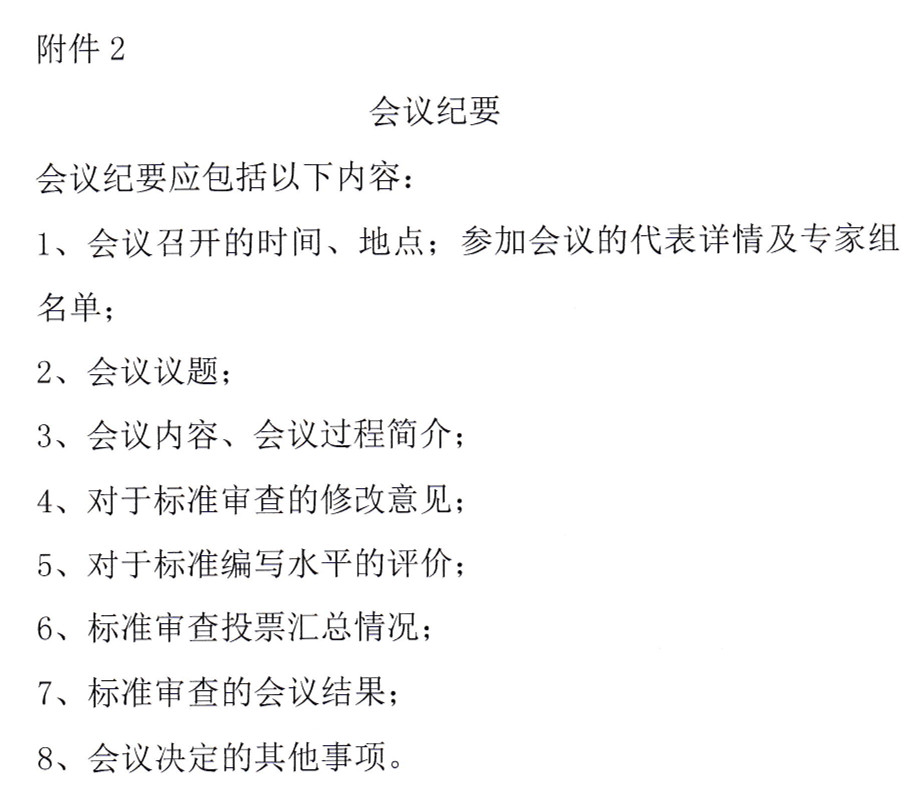 附件 2

会议纪要

会议纪要应包括以下内容：

1、会议召开的时间、地点；参加会议的代表详情及专家组名单；

2、会议议题；

3、会议内容、会议过程简介；

4、对于标准审查的修改意见；

5、对于标准编写水平的评价；

6、标准审查投票汇总情况；

7、标准审查的会议结果；

8、会议决定的其他事项。